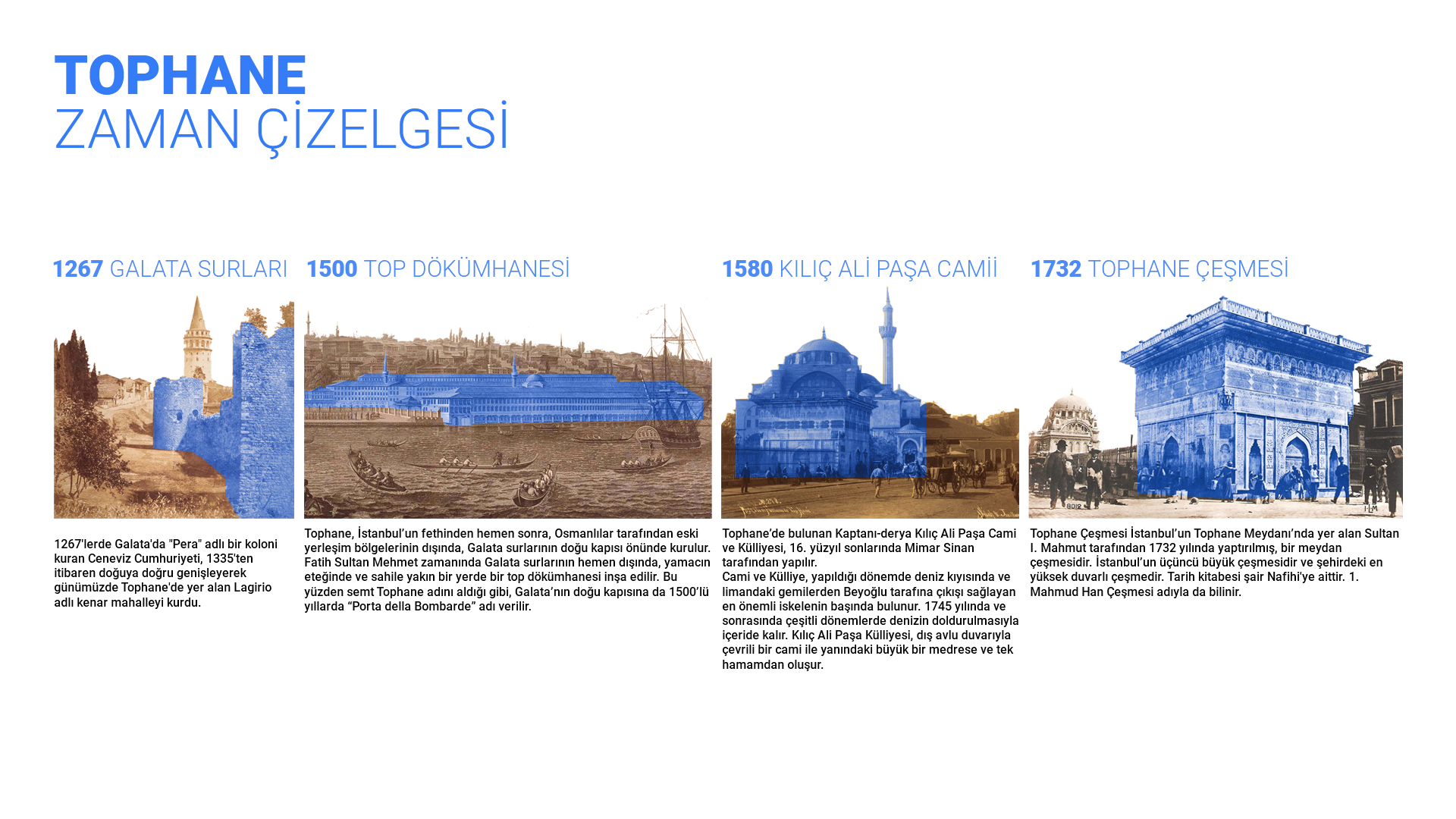 TOPHANE
ZAMAN ÇİZELGESİ

1267 GALATA SURLARI

1267'lerde Galata'da "Pera" adlı bir koloni kuran Ceneviz Cumhuriyeti, 1335'ten itibaren doğuya doğru genişleyerek günümüzde Tophane'de yer alan Lagirio adlı kenar mahalleyi kurdu.

1500 TOP DÖKÜMHANESİ

Tophane, İstanbul'un fethinden hemen sonra, Osmanlılar tarafından eski yerleşim bölgelerinin dışında, Galata surlarının doğu kapısı önünde kurulur. Fatih Sultan Mehmet zamanında Galata surlarının hemen dışında, yamacın eteğinde ve sahile yakın bir yerde bir top dökümhanesi inşa edilir. Bu yüzden semt Tophane adını aldığı gibi, Galata'nın doğu kapısına da 1500'lü yıllarda "Porta della Bombarde" adı verilir.

1580 KILIÇ ALİ PAŞA CAMİİ

Tophane'de bulunan Kaptanı-derya Kılıç Ali Paşa Cami ve Külliyesi, 16. yüzyıl sonlarında Mimar Sinan tarafından yapılır.
Cami ve Külliye, yapıldığı dönemde deniz kıyısında ve limandaki gemilerden Beyoğlu tarafına çıkışı sağlayan en önemli iskelenin başında bulunur. 1745 yılında ve sonrasında çeşitli dönemlerde denizin doldurulmasıyla içeride kalır. Kılıç Ali Paşa Külliyesi, dış avlu duvarıyla çevrili bir cami ile yanındaki büyük bir medrese ve tek hamamdan oluşur.

1732 TOPHANE ÇEŞMESİ

Tophane Çeşmesi İstanbul'un Tophane Meydanı'nda yer alan Sultan I. Mahmut tarafından 1732 yılında yaptırılmış, bir meydan çeşmesidir. İstanbul'un üçüncü büyük çeşmesidir ve şehirdeki en yüksek duvarlı çeşmedir. Tarih kitabesi şair Nafihi'ye aittir. 1. Mahmud Han Çeşmesi adıyla da bilinir.